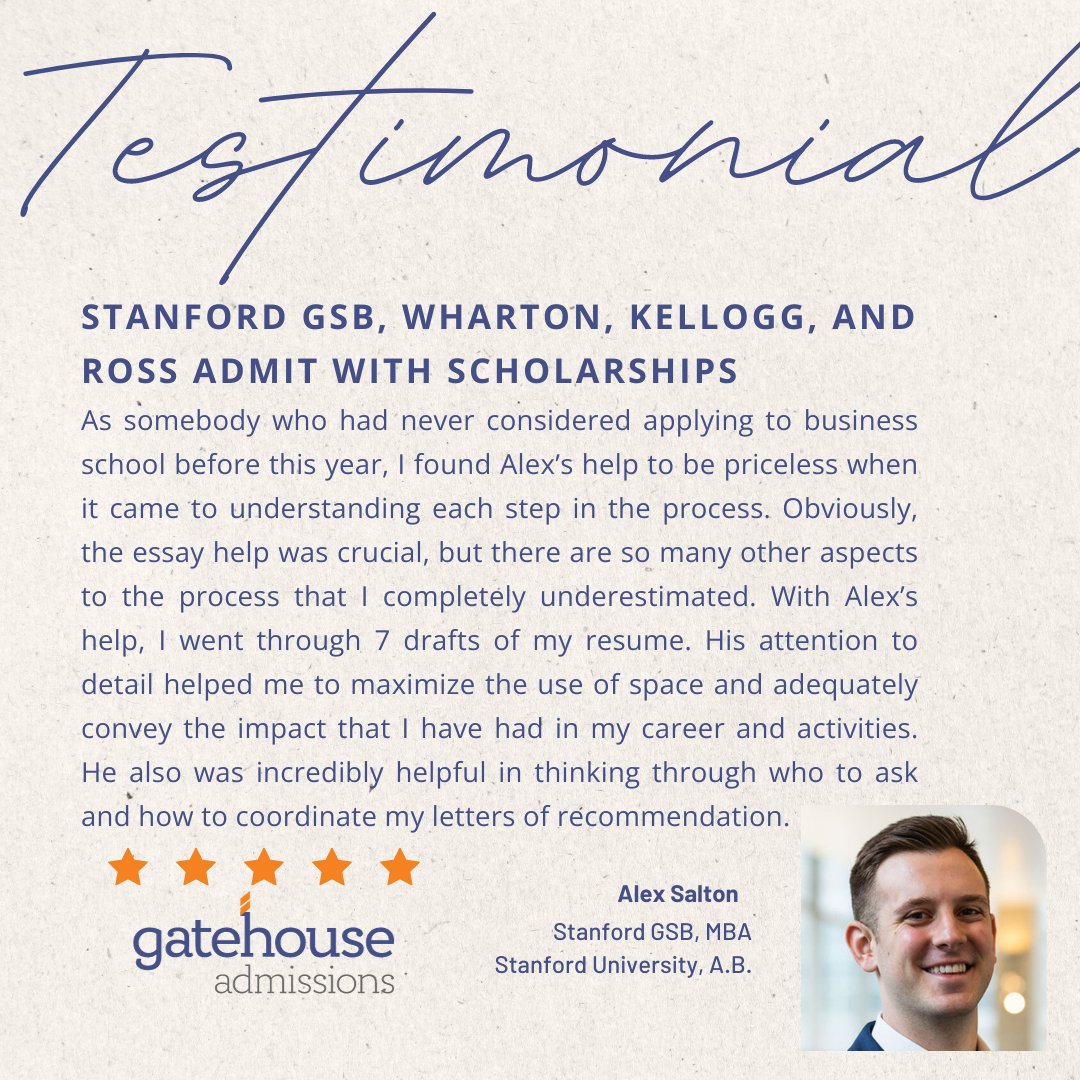 Testimonial

STANFORD GSB, WHARTON, KELLOGG, AND ROSS ADMIT WITH SCHOLARSHIPS

As somebody who had never considered applying to business school before this year, I found Alex's help to be priceless when it came to understanding each step in the process. Obviously, the essay help was crucial, but there are so many other aspects to the process that I completely underestimated. With Alex's help, I went through 7 drafts of my resume. His attention to detail helped me to maximize the use of space and adequately convey the impact that I have had in my career and activities. He also was incredibly helpful in thinking through who to ask and how to coordinate my letters of recommendation.

gatehouse admissions

Alex Salton
Stanford GSB, MBA
Stanford University, A.B.